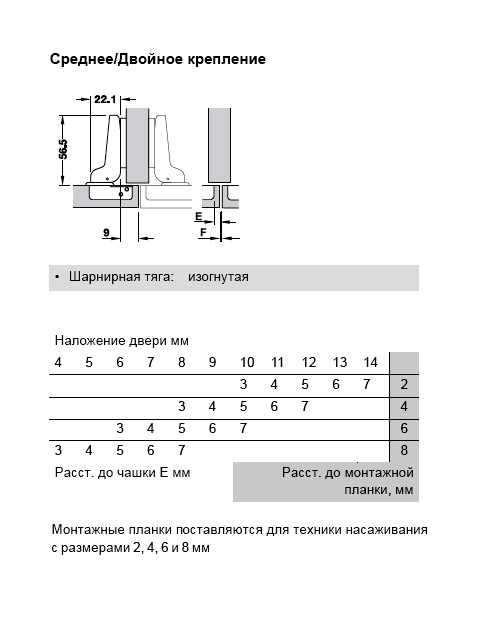 Среднее/Двойное крепление

22.1

56.5

9

E

F

• Шарнирная тяга: изогнутая

Наложение двери мм

| 4 | 5 | 6 | 7 | 8 | 9 | 10 | 11 | 12 | 13 | 14 | |
|---|---|---|---|---|---|---|---|---|---|---|---|
| | | | | | | 3 | 4 | 5 | 6 | 7 | 2 |
| | | | | 3 | 4 | 5 | 6 | 7 | | | 4 |
| | | 3 | 4 | 5 | 6 | 7 | | | | | 6 |
| 3 | 4 | 5 | 6 | 7 | | | | | | | 8 |

Расст. до чашки E мм

Расст. до монтажной планки, мм

Монтажные планки поставляются для техники насаживания с размерами 2, 4, 6 и 8 мм